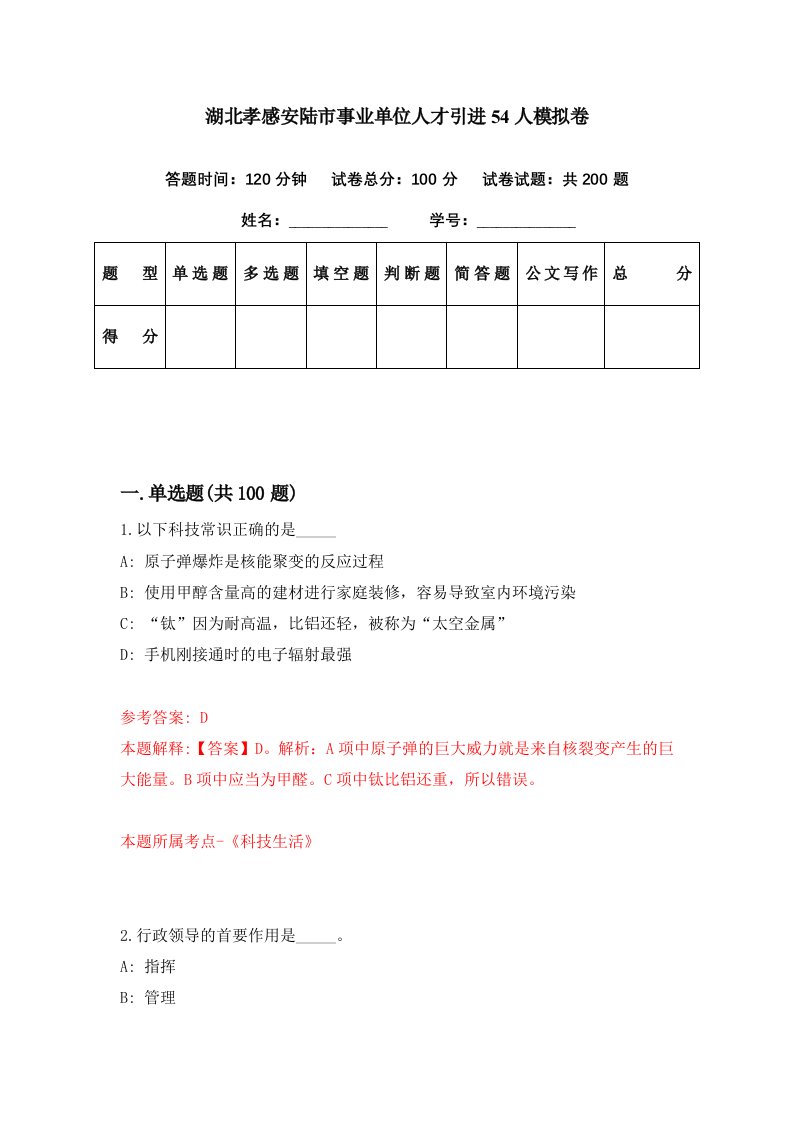 湖北孝感安陆市事业单位人才引进54人模拟卷

答题时间：120分钟　试卷总分：100分　试卷试题：共200题

姓名：____________　学号：____________

| 题　型 | 单选题 | 多选题 | 填空题 | 判断题 | 简答题 | 公文写作 | 总　分 |
|---|---|---|---|---|---|---|---|
| 得　分 | | | | | | | |

一.单选题(共100题)

1.以下科技常识正确的是_____

A: 原子弹爆炸是核能聚变的反应过程

B: 使用甲醇含量高的建材进行家庭装修，容易导致室内环境污染

C: “钛”因为耐高温，比铝还轻，被称为“太空金属”

D: 手机刚接通时的电子辐射最强

参考答案: D

本题解释:【答案】D。解析：A项中原子弹的巨大威力就是来自核裂变产生的巨大能量。B项中应当为甲醛。C项中钛比铝还重，所以错误。

本题所属考点-《科技生活》

2.行政领导的首要作用是_____。

A: 指挥

B: 管理